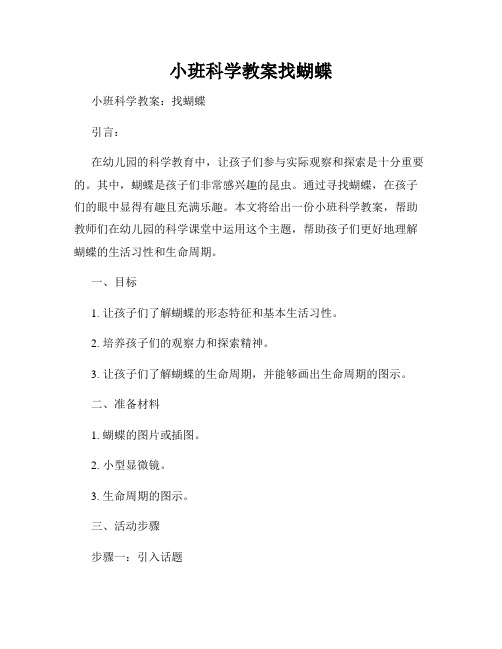 小班科学教案找蝴蝶

小班科学教案：找蝴蝶

引言：

在幼儿园的科学教育中，让孩子们参与实际观察和探索是十分重要的。其中，蝴蝶是孩子们非常感兴趣的昆虫。通过寻找蝴蝶，在孩子们的眼中显得有趣且充满乐趣。本文将给出一份小班科学教案，帮助教师们在幼儿园的科学课堂中运用这个主题，帮助孩子们更好地理解蝴蝶的生活习性和生命周期。

一、目标

1. 让孩子们了解蝴蝶的形态特征和基本生活习性。

2. 培养孩子们的观察力和探索精神。

3. 让孩子们了解蝴蝶的生命周期，并能够画出生命周期的图示。

二、准备材料

1. 蝴蝶的图片或插图。

2. 小型显微镜。

3. 生命周期的图示。

三、活动步骤

步骤一：引入话题